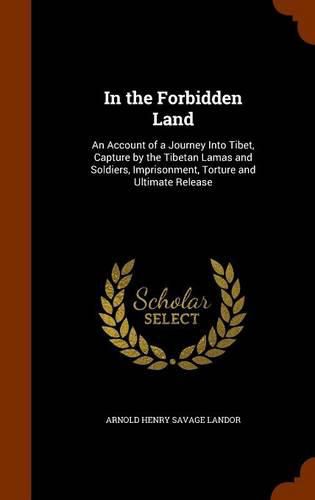 In the Forbidden Land

An Account of a Journey Into Tibet, Capture by the Tibetan Lamas and Soldiers, Imprisonment, Torture and Ultimate Release

Scholar SELECT

ARNOLD HENRY SAVAGE LANDOR